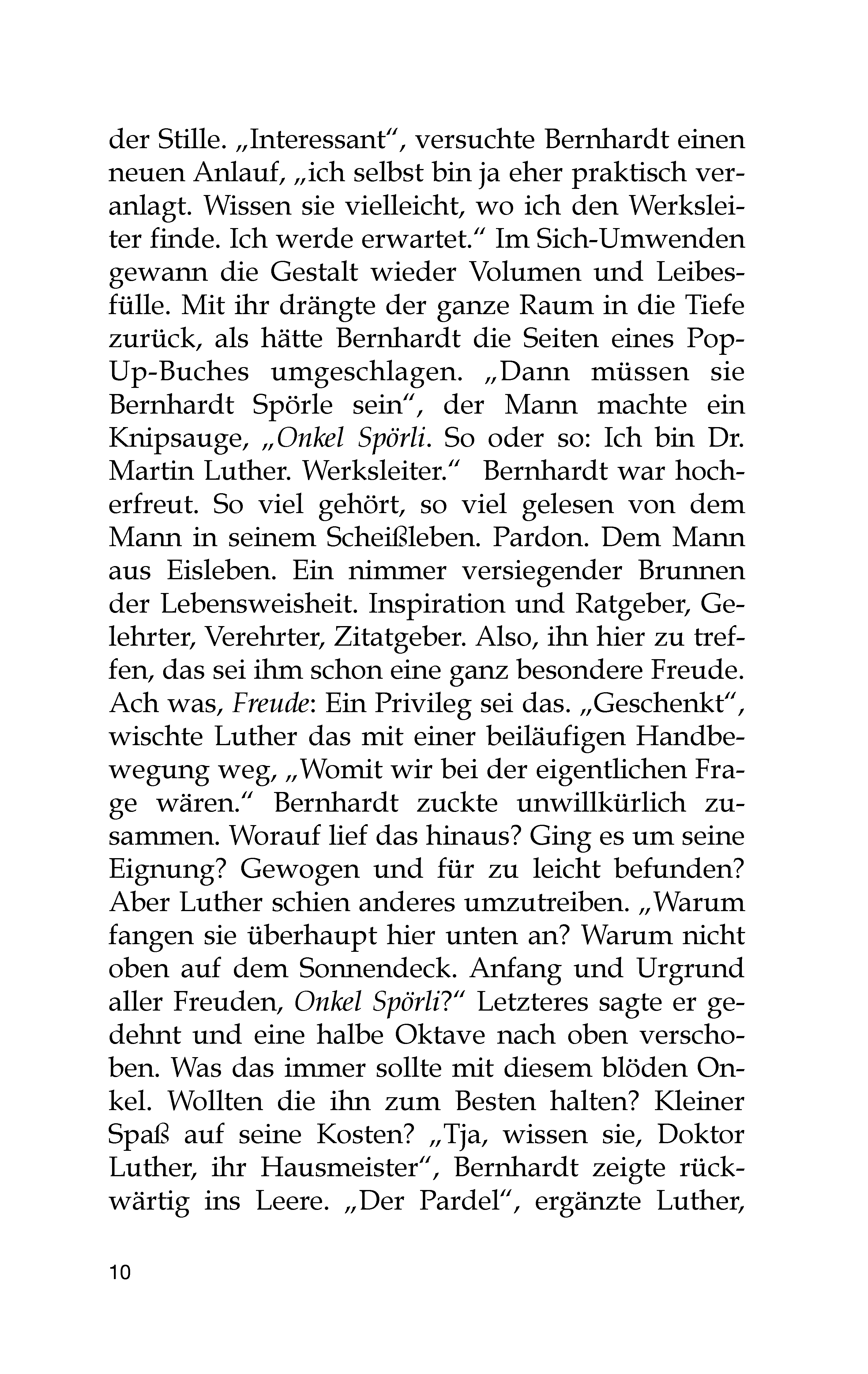 der Stille. „Interessant“, versuchte Bernhardt einen neuen Anlauf, „ich selbst bin ja eher praktisch veranlagt. Wissen sie vielleicht, wo ich den Werksleiter finde. Ich werde erwartet.“ Im Sich-Umwenden gewann die Gestalt wieder Volumen und Leibesfülle. Mit ihr drängte der ganze Raum in die Tiefe zurück, als hätte Bernhardt die Seiten eines Pop-Up-Buches umgeschlagen. „Dann müssen sie Bernhardt Spörle sein“, der Mann machte ein Knipsauge, „Onkel Spörli. So oder so: Ich bin Dr. Martin Luther. Werksleiter.“ Bernhardt war hocherfreut. So viel gehört, so viel gelesen von dem Mann in seinem Scheißleben. Pardon. Dem Mann aus Eisleben. Ein nimmer versiegender Brunnen der Lebensweisheit. Inspiration und Ratgeber, Gelehrter, Verehrter, Zitatgeber. Also, ihn hier zu treffen, das sei ihm schon eine ganz besondere Freude. Ach was, Freude: Ein Privileg sei das. „Geschenkt“, wischte Luther das mit einer beiläufigen Handbewegung weg, „Womit wir bei der eigentlichen Frage wären.“ Bernhardt zuckte unwillkürlich zusammen. Worauf lief das hinaus? Ging es um seine Eignung? Gewogen und für zu leicht befunden? Aber Luther schien anderes umzutreiben. „Warum fangen sie überhaupt hier unten an? Warum nicht oben auf dem Sonnendeck. Anfang und Urgrund aller Freuden, Onkel Spörli?“ Letzteres sagte er gedehnt und eine halbe Oktave nach oben verschoben. Was das immer sollte mit diesem blöden Onkel. Wollten die ihn zum Besten halten? Kleiner Spaß auf seine Kosten? „Tja, wissen sie, Doktor Luther, ihr Hausmeister“, Bernhardt zeigte rückwärtig ins Leere. „Der Pardel“, ergänzte Luther,

10